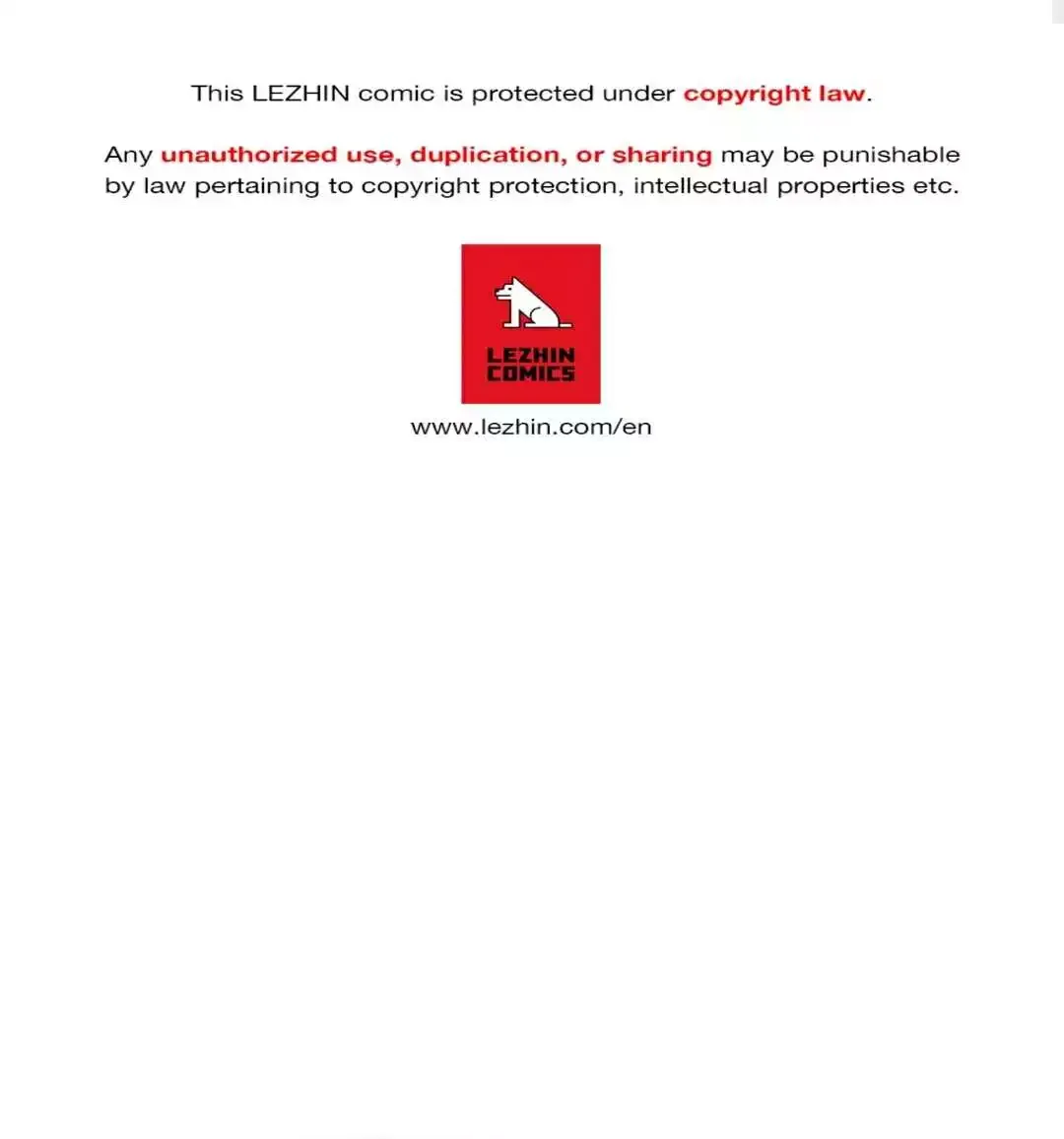 This LEZHIN comic is protected under copyright law.

Any unauthorized use, duplication, or sharing may be punishable by law pertaining to copyright protection, intellectual properties etc.

LEZHIN COMICS

www.lezhin.com/en